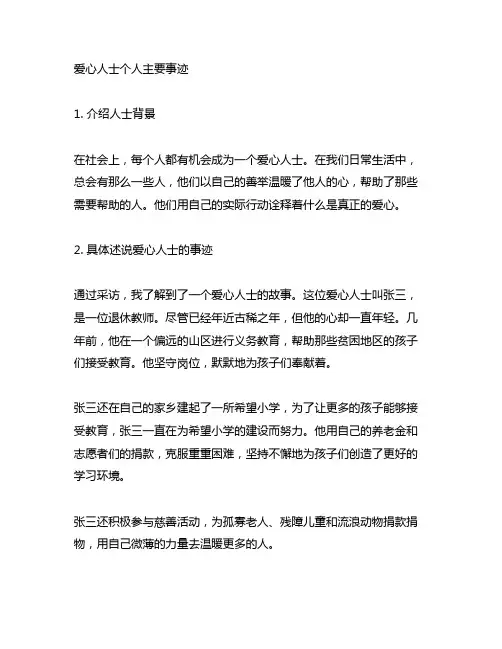 爱心人士个人主要事迹

1. 介绍人士背景

在社会上，每个人都有机会成为一个爱心人士。在我们日常生活中，总会有那么一些人，他们以自己的善举温暖了他人的心，帮助了那些需要帮助的人。他们用自己的实际行动诠释着什么是真正的爱心。

2. 具体述说爱心人士的事迹

通过采访，我了解到了一个爱心人士的故事。这位爱心人士叫张三，是一位退休教师。尽管已经年近古稀之年，但他的心却一直年轻。几年前，他在一个偏远的山区进行义务教育，帮助那些贫困地区的孩子们接受教育。他坚守岗位，默默地为孩子们奉献着。

张三还在自己的家乡建起了一所希望小学，为了让更多的孩子能够接受教育，张三一直在为希望小学的建设而努力。他用自己的养老金和志愿者们的捐款，克服重重困难，坚持不懈地为孩子们创造了更好的学习环境。

张三还积极参与慈善活动，为孤寡老人、残障儿童和流浪动物捐款捐物，用自己微薄的力量去温暖更多的人。